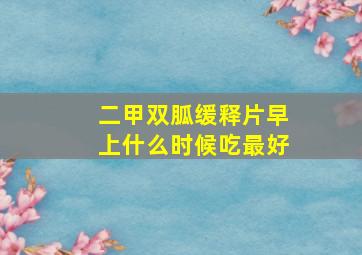 二甲双胍缓释片早上什么时候吃最好